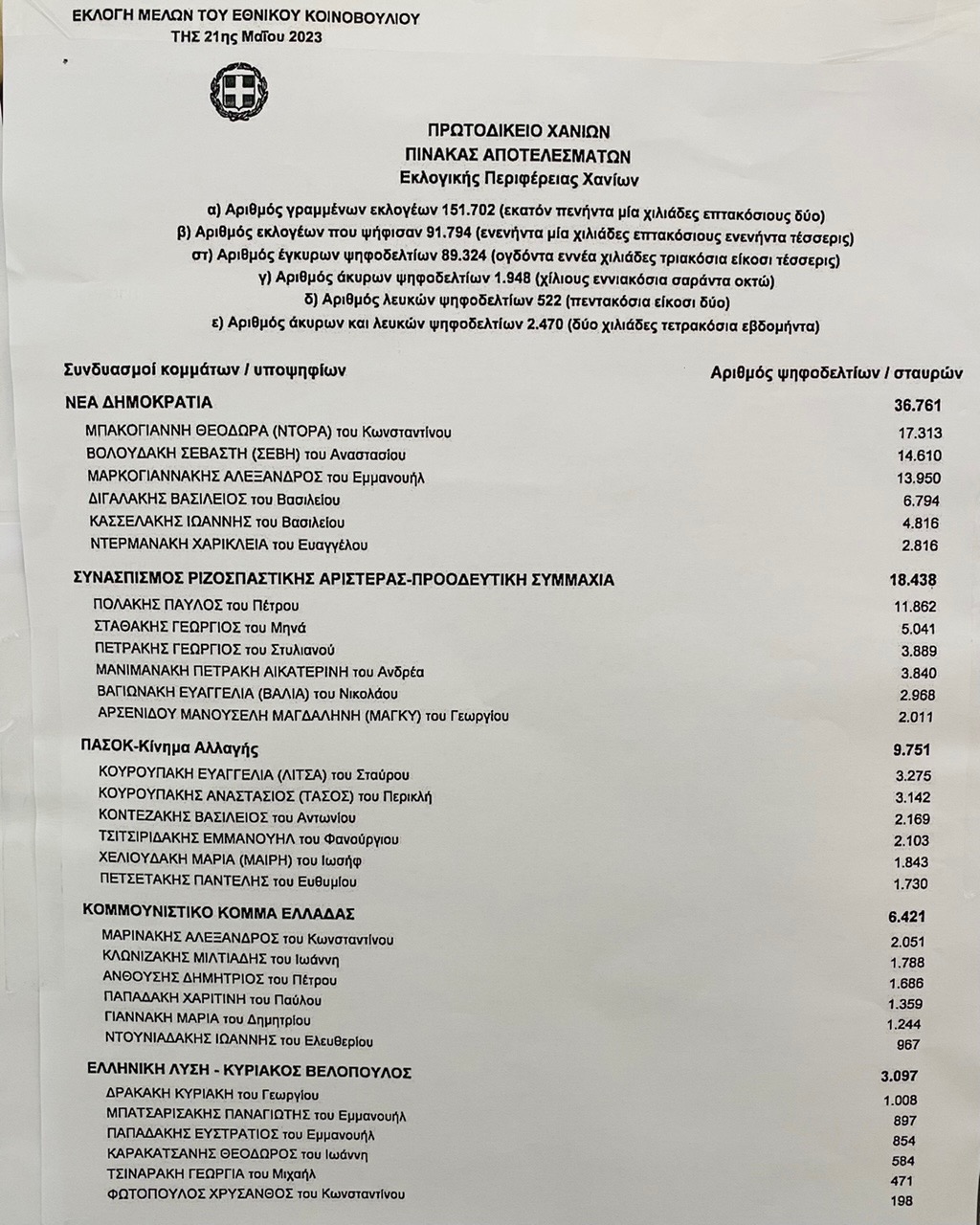 ΕΚΛΟΓΗ ΜΕΛΩΝ ΤΟΥ ΕΘΝΙΚΟΥ ΚΟΙΝΟΒΟΥΛΙΟΥ
ΤΗΣ 21ης Μαΐου 2023

ΠΡΩΤΟΔΙΚΕΙΟ ΧΑΝΙΩΝ
ΠΙΝΑΚΑΣ ΑΠΟΤΕΛΕΣΜΑΤΩΝ
Εκλογικής Περιφέρειας Χανίων

α) Αριθμός γραμμένων εκλογέων 151.702 (εκατόν πενήντα μία χιλιάδες επτακόσιους δύο)
β) Αριθμός εκλογέων που ψήφισαν 91.794 (ενενήντα μία χιλιάδες επτακόσιους ενενήντα τέσσερις)
στ) Αριθμός έγκυρων ψηφοδελτίων 89.324 (ογδόντα εννέα χιλιάδες τριακόσια είκοσι τέσσερις)
γ) Αριθμός άκυρων ψηφοδελτίων 1.948 (χίλιους εννιακόσια σαράντα οκτώ)
δ) Αριθμός λευκών ψηφοδελτίων 522 (πεντακόσια είκοσι δύο)
ε) Αριθμός άκυρων και λευκών ψηφοδελτίων 2.470 (δύο χιλιάδες τετρακόσια εβδομήντα)

| Συνδυασμοί κομμάτων / υποψηφίων | Αριθμός ψηφοδελτίων / σταυρών |
|---|---|
| ΝΕΑ ΔΗΜΟΚΡΑΤΙΑ | 36.761 |
| ΜΠΑΚΟΓΙΑΝΝΗ ΘΕΟΔΩΡΑ (ΝΤΟΡΑ) του Κωνσταντίνου | 17.313 |
| ΒΟΛΟΥΔΑΚΗ ΣΕΒΑΣΤΗ (ΣΕΒΗ) του Αναστασίου | 14.610 |
| ΜΑΡΚΟΓΙΑΝΝΑΚΗΣ ΑΛΕΞΑΝΔΡΟΣ του Εμμανουήλ | 13.950 |
| ΔΙΓΑΛΑΚΗΣ ΒΑΣΙΛΕΙΟΣ του Βασιλείου | 6.794 |
| ΚΑΣΣΕΛΑΚΗΣ ΙΩΑΝΝΗΣ του Βασιλείου | 4.816 |
| ΝΤΕΡΜΑΝΑΚΗ ΧΑΡΙΚΛΕΙΑ του Ευαγγέλου | 2.816 |
| ΣΥΝΑΣΠΙΣΜΟΣ ΡΙΖΟΣΠΑΣΤΙΚΗΣ ΑΡΙΣΤΕΡΑΣ-ΠΡΟΟΔΕΥΤΙΚΗ ΣΥΜΜΑΧΙΑ | 18.438 |
| ΠΟΛΑΚΗΣ ΠΑΥΛΟΣ του Πέτρου | 11.862 |
| ΣΤΑΘΑΚΗΣ ΓΕΩΡΓΙΟΣ του Μηνά | 5.041 |
| ΠΕΤΡΑΚΗΣ ΓΕΩΡΓΙΟΣ του Στυλιανού | 3.889 |
| ΜΑΝΙΜΑΝΑΚΗ ΠΕΤΡΑΚΗ ΑΙΚΑΤΕΡΙΝΗ του Ανδρέα | 3.840 |
| ΒΑΓΙΩΝΑΚΗ ΕΥΑΓΓΕΛΙΑ (ΒΑΛΙΑ) του Νικολάου | 2.968 |
| ΑΡΣΕΝΙΔΟΥ ΜΑΝΟΥΣΕΛΗ ΜΑΓΔΑΛΗΝΗ (ΜΑΓΚΥ) του Γεωργίου | 2.011 |
| ΠΑΣΟΚ-Κίνημα Αλλαγής | 9.751 |
| ΚΟΥΡΟΥΠΑΚΗ ΕΥΑΓΓΕΛΙΑ (ΛΙΤΣΑ) του Σταύρου | 3.275 |
| ΚΟΥΡΟΥΠΑΚΗΣ ΑΝΑΣΤΑΣΙΟΣ (ΤΑΣΟΣ) του Περικλή | 3.142 |
| ΚΟΝΤΕΖΑΚΗΣ ΒΑΣΙΛΕΙΟΣ του Αντωνίου | 2.169 |
| ΤΣΙΤΣΙΡΙΔΑΚΗΣ ΕΜΜΑΝΟΥΗΛ του Φανούργιου | 2.103 |
| ΧΕΛΙΟΥΔΑΚΗ ΜΑΡΙΑ (ΜΑΙΡΗ) του Ιωσήφ | 1.843 |
| ΠΕΤΣΕΤΑΚΗΣ ΠΑΝΤΕΛΗΣ του Ευθυμίου | 1.730 |
| ΚΟΜΜΟΥΝΙΣΤΙΚΟ ΚΟΜΜΑ ΕΛΛΑΔΑΣ | 6.421 |
| ΜΑΡΙΝΑΚΗΣ ΑΛΕΞΑΝΔΡΟΣ του Κωνσταντίνου | 2.051 |
| ΚΛΩΝΙΖΑΚΗΣ ΜΙΛΤΙΑΔΗΣ του Ιωάννη | 1.788 |
| ΑΝΘΟΥΣΗΣ ΔΗΜΗΤΡΙΟΣ του Πέτρου | 1.686 |
| ΠΑΠΑΔΑΚΗ ΧΑΡΙΤΙΝΗ του Παύλου | 1.359 |
| ΓΙΑΝΝΑΚΗ ΜΑΡΙΑ του Δημητρίου | 1.244 |
| ΝΤΟΥΝΙΑΔΑΚΗΣ ΙΩΑΝΝΗΣ του Ελευθερίου | 967 |
| ΕΛΛΗΝΙΚΗ ΛΥΣΗ - ΚΥΡΙΑΚΟΣ ΒΕΛΟΠΟΥΛΟΣ | 3.097 |
| ΔΡΑΚΑΚΗ ΚΥΡΙΑΚΗ του Γεωργίου | 1.008 |
| ΜΠΑΤΣΑΡΙΣΑΚΗΣ ΠΑΝΑΓΙΩΤΗΣ του Εμμανουήλ | 897 |
| ΠΑΠΑΔΑΚΗΣ ΕΥΣΤΡΑΤΙΟΣ του Εμμανουήλ | 854 |
| ΚΑΡΑΚΑΤΣΑΝΗΣ ΘΕΟΔΩΡΟΣ του Ιωάννη | 584 |
| ΤΣΙΝΑΡΑΚΗ ΓΕΩΡΓΙΑ του Μιχαήλ | 471 |
| ΦΩΤΟΠΟΥΛΟΣ ΧΡΥΣΑΝΘΟΣ του Κωνσταντίνου | 198 |